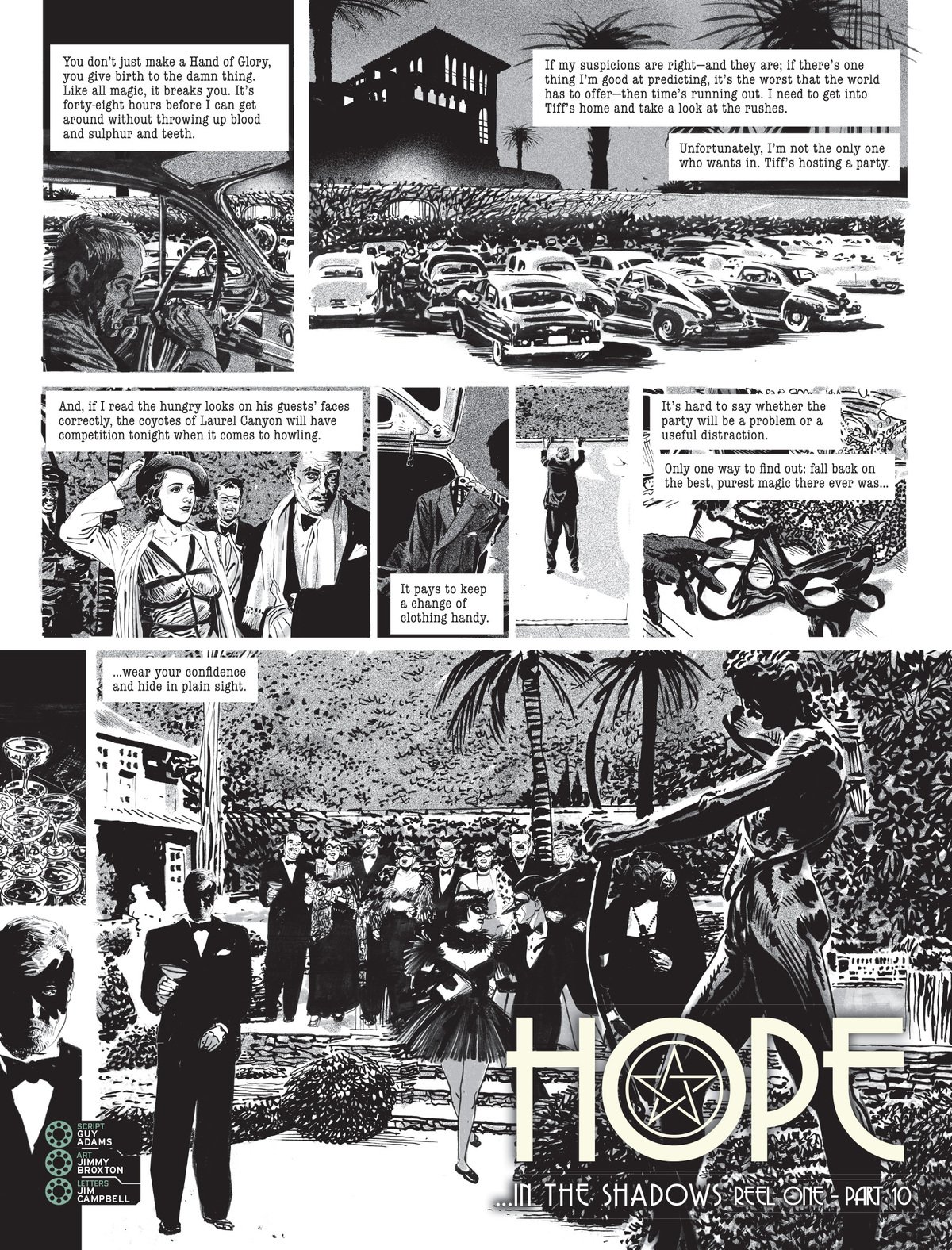 You don't just make a Hand of Glory, you give birth to the damn thing. Like all magic, it breaks you. It's forty-eight hours before I can get around without throwing up blood and sulphur and teeth.

If my suspicions are right—and they are; if there's one thing I'm good at predicting, it's the worst that the world has to offer—then time's running out. I need to get into Tiff's home and take a look at the rushes.

Unfortunately, I'm not the only one who wants in. Tiff's hosting a party.

And, if I read the hungry looks on his guests' faces correctly, the coyotes of Laurel Canyon will have competition tonight when it comes to howling.

It pays to keep a change of clothing handy.

It's hard to say whether the party will be a problem or a useful distraction.

Only one way to find out: fall back on the best, purest magic there ever was...

...wear your confidence and hide in plain sight.

SCRIPT GUY ADAMS
ART JIMMY BROXTON
LETTERS JIM CAMPBELL

HOPE

...IN THE SHADOWS REEL ONE - PART 10